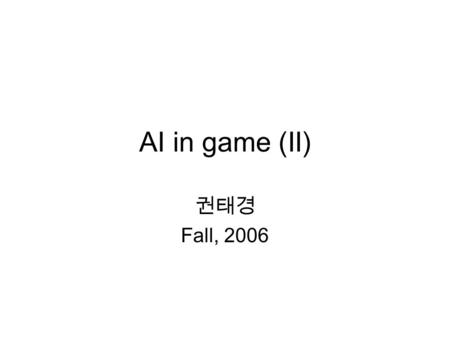 AI in game (II)

권태경
Fall, 2006